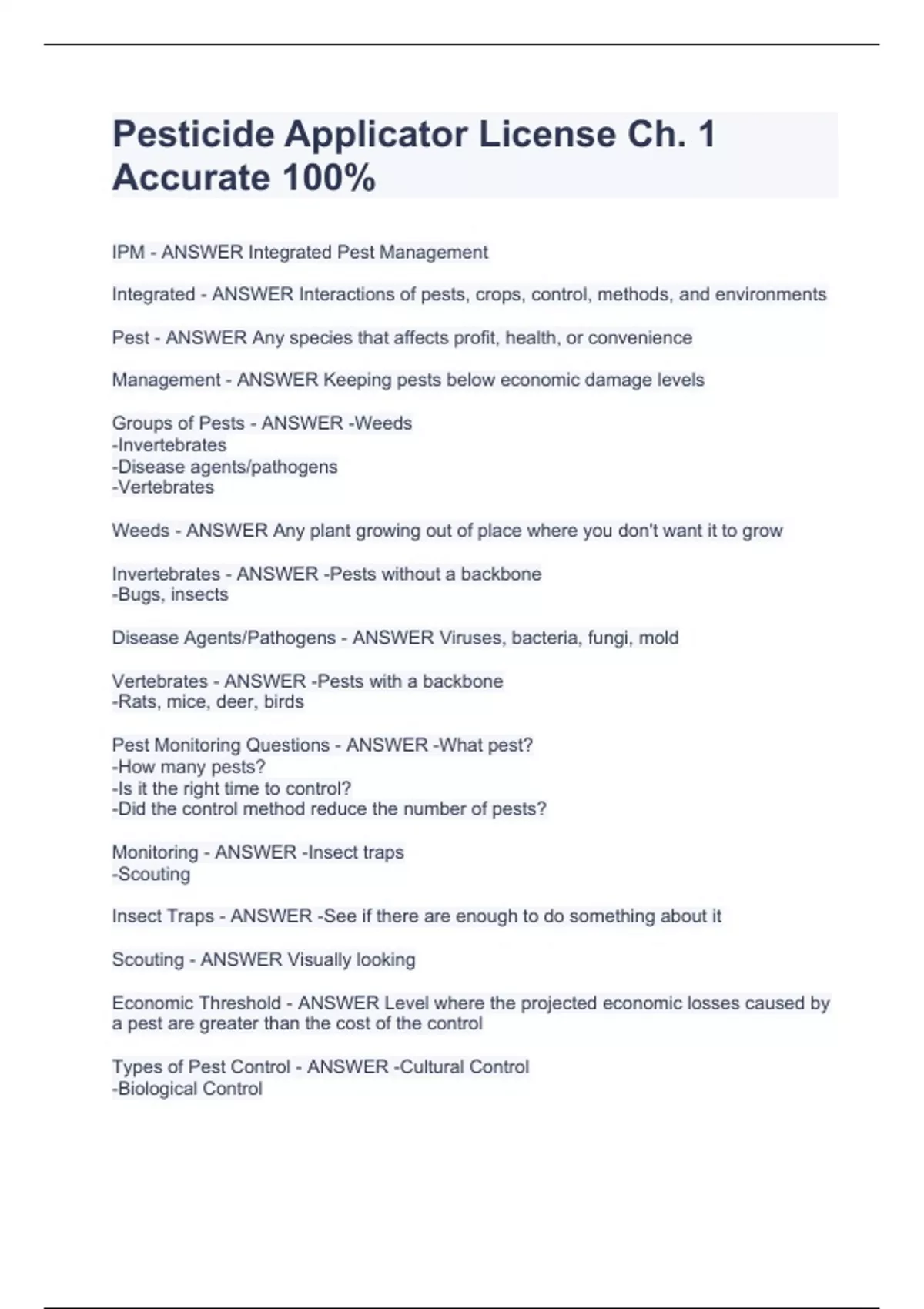 Pesticide Applicator License Ch. 1 Accurate 100%

IPM - ANSWER Integrated Pest Management

Integrated - ANSWER Interactions of pests, crops, control, methods, and environments

Pest - ANSWER Any species that affects profit, health, or convenience

Management - ANSWER Keeping pests below economic damage levels

Groups of Pests - ANSWER -Weeds
-Invertebrates
-Disease agents/pathogens
-Vertebrates

Weeds - ANSWER Any plant growing out of place where you don't want it to grow

Invertebrates - ANSWER -Pests without a backbone
-Bugs, insects

Disease Agents/Pathogens - ANSWER Viruses, bacteria, fungi, mold

Vertebrates - ANSWER -Pests with a backbone
-Rats, mice, deer, birds

Pest Monitoring Questions - ANSWER -What pest?
-How many pests?
-Is it the right time to control?
-Did the control method reduce the number of pests?

Monitoring - ANSWER -Insect traps
-Scouting

Insect Traps - ANSWER -See if there are enough to do something about it

Scouting - ANSWER Visually looking

Economic Threshold - ANSWER Level where the projected economic losses caused by a pest are greater than the cost of the control

Types of Pest Control - ANSWER -Cultural Control
-Biological Control